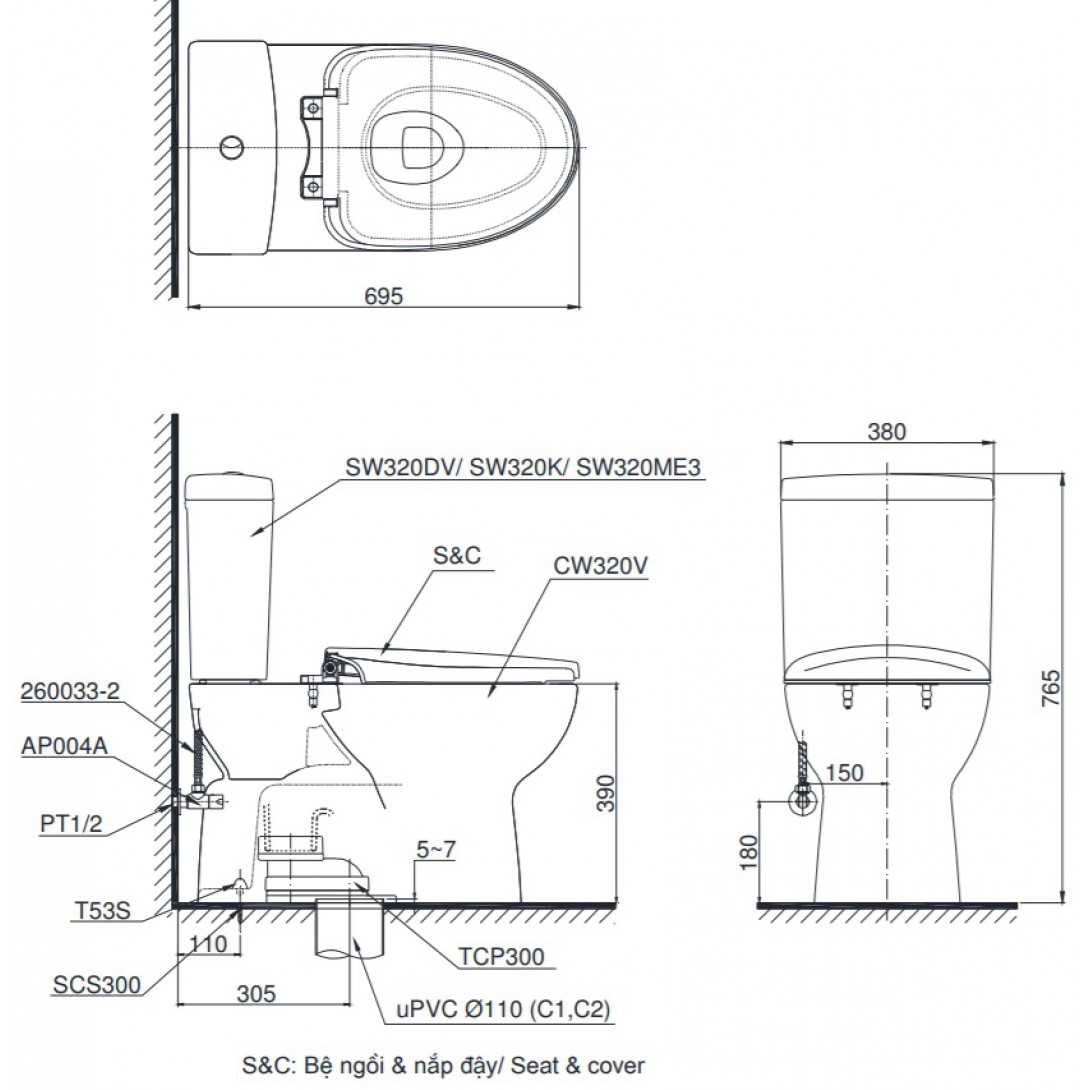 695

SW320DV/ SW320K/ SW320ME3

S&C

CW320V

260033-2

AP004A

PT1/2

T53S

SCS300

110

305

5~7

390

TCP300

uPVC Ø110 (C1,C2)

380

765

150

180

S&C: Bệ ngồi & nắp đậy/ Seat & cover